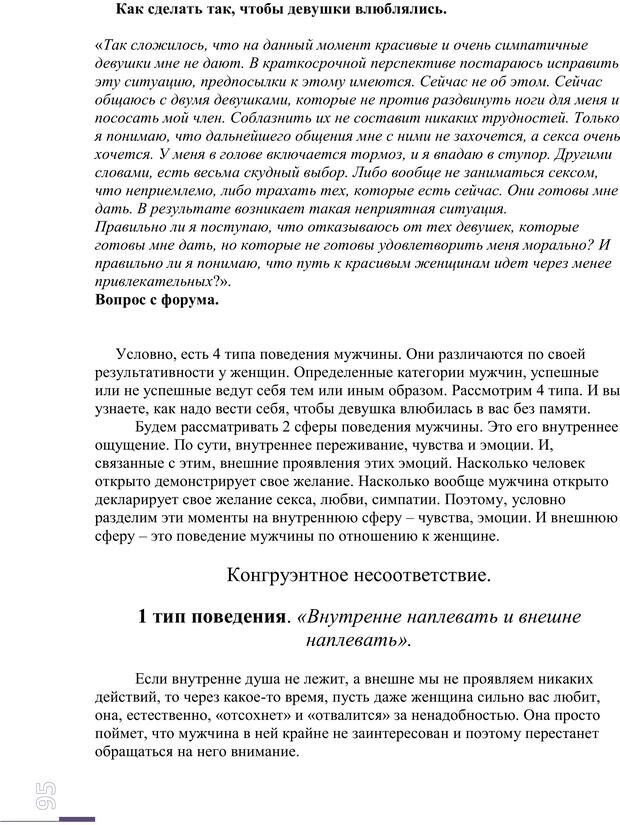 Как сделать так, чтобы девушки влюблялись.

«Так сложилось, что на данный момент красивые и очень симпатичные девушки мне не дают. В краткосрочной перспективе постараюсь исправить эту ситуацию, предпосылки к этому имеются. Сейчас не об этом. Сейчас общаюсь с двумя девушками, которые не против раздвинуть ноги для меня и пососать мой член. Соблазнить их не составит никаких трудностей. Только я понимаю, что дальнейшего общения мне с ними не захочется, а секса очень хочется. У меня в голове включается тормоз, и я впадаю в ступор. Другими словами, есть весьма скудный выбор. Либо вообще не заниматься сексом, что неприемлемо, либо трахать тех, которые есть сейчас. Они готовы мне дать. В результате возникает такая неприятная ситуация.
Правильно ли я поступаю, что отказываюсь от тех девушек, которые готовы мне дать, но которые не готовы удовлетворить меня морально? И правильно ли я понимаю, что путь к красивым женщинам идет через менее привлекательных?».
Вопрос с форума.

Условно, есть 4 типа поведения мужчины. Они различаются по своей результативности у женщин. Определенные категории мужчин, успешные или не успешные ведут себя тем или иным образом. Рассмотрим 4 типа. И вы узнаете, как надо вести себя, чтобы девушка влюбилась в вас без памяти.
Будем рассматривать 2 сферы поведения мужчины. Это его внутреннее ощущение. По сути, внутреннее переживание, чувства и эмоции. И, связанные с этим, внешние проявления этих эмоций. Насколько человек открыто демонстрирует свое желание. Насколько вообще мужчина открыто декларирует свое желание секса, любви, симпатии. Поэтому, условно разделим эти моменты на внутреннюю сферу – чувства, эмоции. И внешнюю сферу – это поведение мужчины по отношению к женщине.

Конгруэнтное несоответствие.

1 тип поведения. «Внутренне наплевать и внешне наплевать».

Если внутренне душа не лежит, а внешне мы не проявляем никаких действий, то через какое-то время, пусть даже женщина сильно вас любит, она, естественно, «отсохнет» и «отвалится» за ненадобностью. Она просто поймет, что мужчина в ней крайне не заинтересован и поэтому перестанет обращаться на него внимание.

95